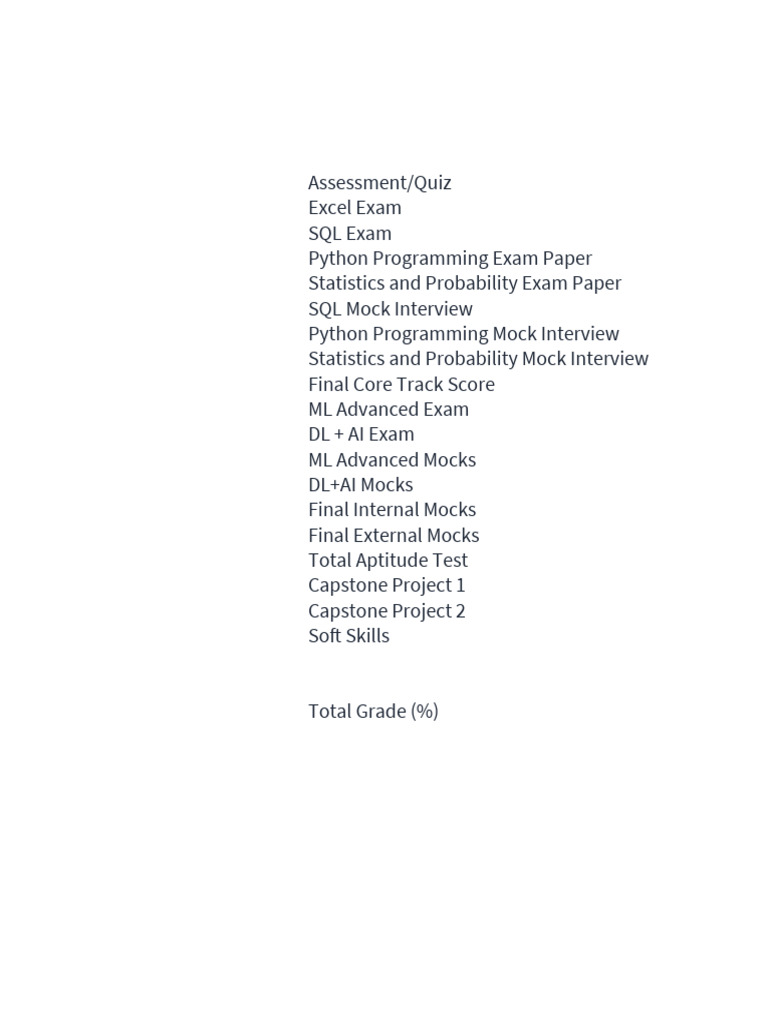 Assessment/Quiz
Excel Exam
SQL Exam
Python Programming Exam Paper
Statistics and Probability Exam Paper
SQL Mock Interview
Python Programming Mock Interview
Statistics and Probability Mock Interview
Final Core Track Score
ML Advanced Exam
DL + AI Exam
ML Advanced Mocks
DL+AI Mocks
Final Internal Mocks
Final External Mocks
Total Aptitude Test
Capstone Project 1
Capstone Project 2
Soft Skills

Total Grade (%)